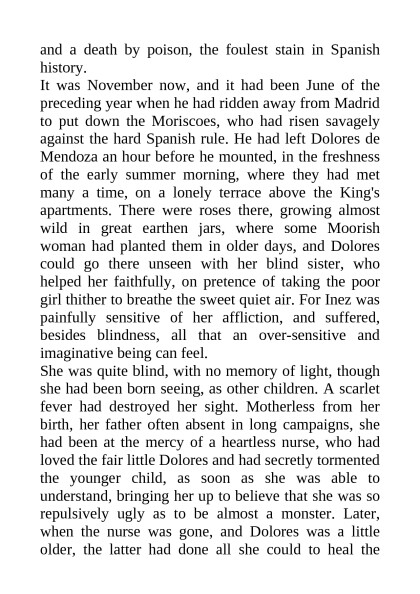 and a death by poison, the foulest stain in Spanish history.
It was November now, and it had been June of the preceding year when he had ridden away from Madrid to put down the Moriscoes, who had risen savagely against the hard Spanish rule. He had left Dolores de Mendoza an hour before he mounted, in the freshness of the early summer morning, where they had met many a time, on a lonely terrace above the King's apartments. There were roses there, growing almost wild in great earthen jars, where some Moorish woman had planted them in older days, and Dolores could go there unseen with her blind sister, who helped her faithfully, on pretence of taking the poor girl thither to breathe the sweet quiet air. For Inez was painfully sensitive of her affliction, and suffered, besides blindness, all that an over-sensitive and imaginative being can feel.
She was quite blind, with no memory of light, though she had been born seeing, as other children. A scarlet fever had destroyed her sight. Motherless from her birth, her father often absent in long campaigns, she had been at the mercy of a heartless nurse, who had loved the fair little Dolores and had secretly tormented the younger child, as soon as she was able to understand, bringing her up to believe that she was so repulsively ugly as to be almost a monster. Later, when the nurse was gone, and Dolores was a little older, the latter had done all she could to heal the